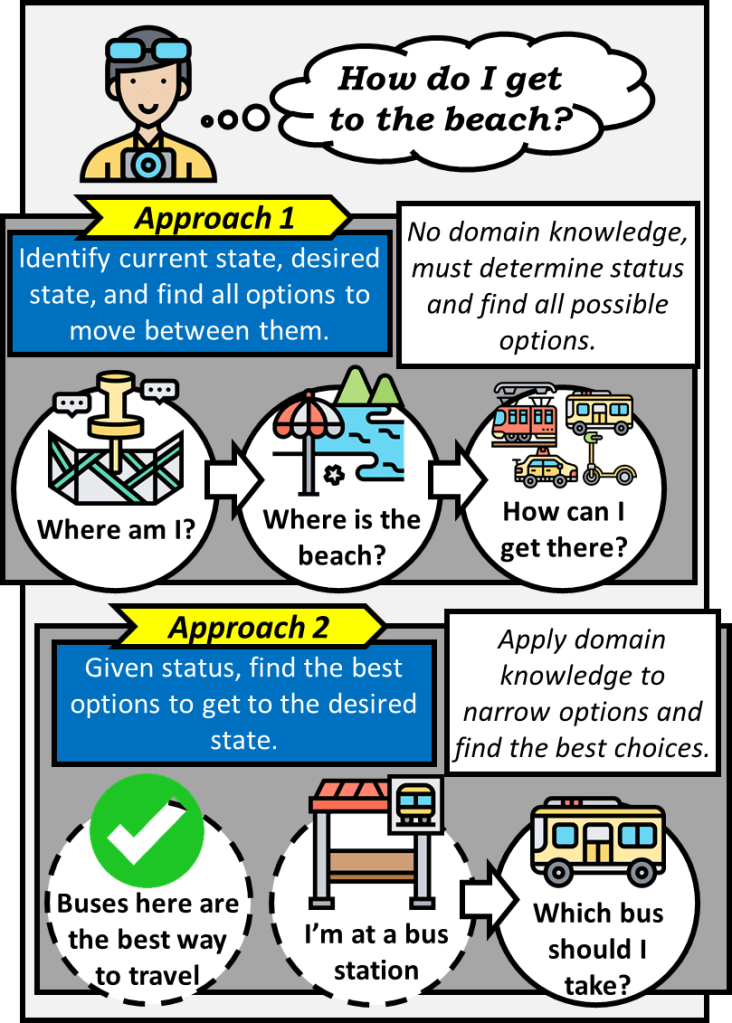 How do I get to the beach?

Approach 1

Identify current state, desired state, and find all options to move between them.

No domain knowledge, must determine status and find all possible options.

Where am I?

Where is the beach?

How can I get there?

Approach 2

Given status, find the best options to get to the desired state.

Apply domain knowledge to narrow options and find the best choices.

Buses here are the best way to travel

I'm at a bus station

Which bus should I take?